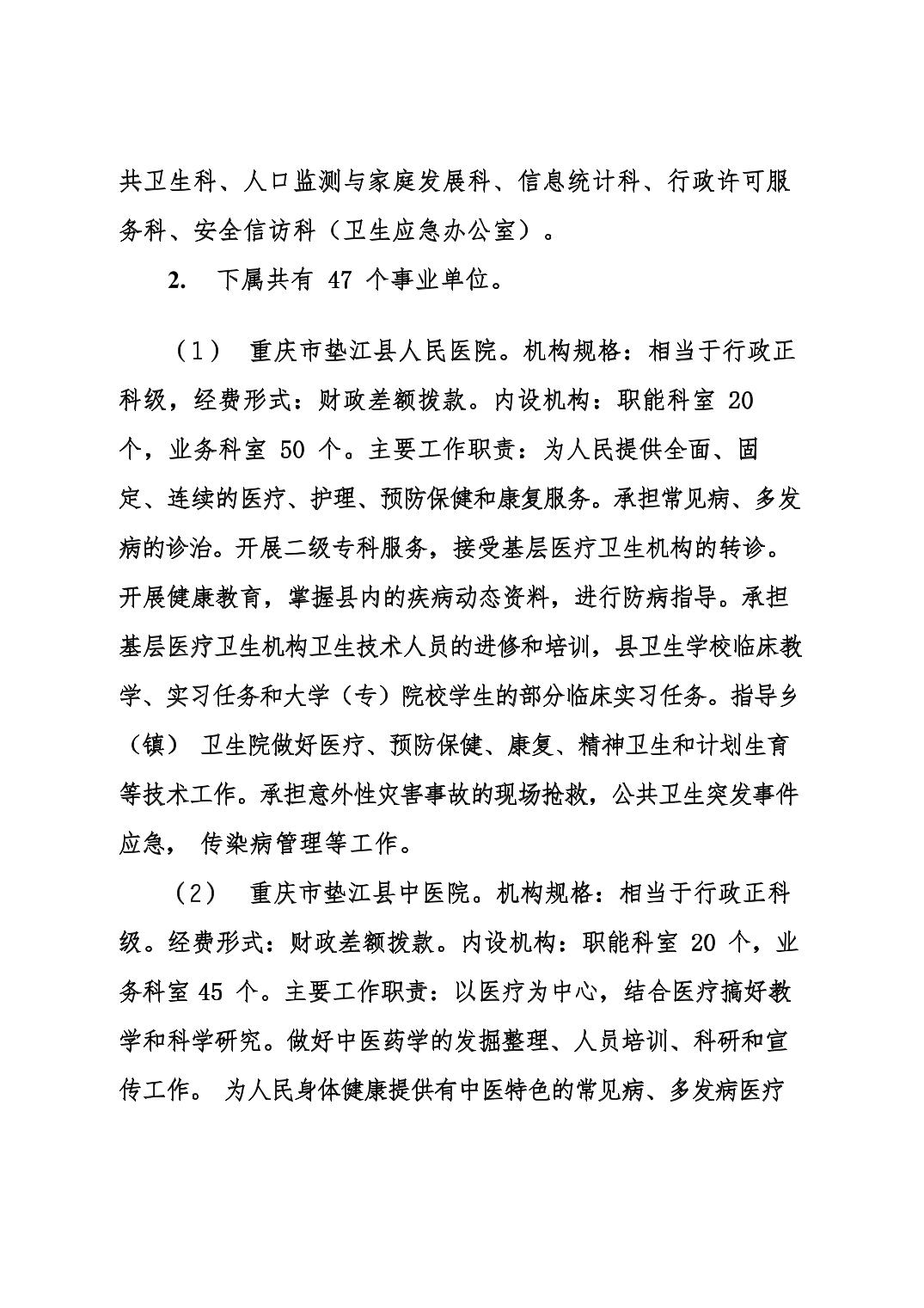 共卫生科、人口监测与家庭发展科、信息统计科、行政许可服务科、安全信访科（卫生应急办公室）。

2. 下属共有 47 个事业单位。

（1） 重庆市垫江县人民医院。机构规格：相当于行政正科级，经费形式：财政差额拨款。内设机构：职能科室 20 个，业务科室 50 个。主要工作职责：为人民提供全面、固定、连续的医疗、护理、预防保健和康复服务。承担常见病、多发病的诊治。开展二级专科服务，接受基层医疗卫生机构的转诊。开展健康教育，掌握县内的疾病动态资料，进行防病指导。承担基层医疗卫生机构卫生技术人员的进修和培训，县卫生学校临床教学、实习任务和大学（专）院校学生的部分临床实习任务。指导乡（镇） 卫生院做好医疗、预防保健、康复、精神卫生和计划生育等技术工作。承担意外性灾害事故的现场抢救，公共卫生突发事件应急， 传染病管理等工作。

（2） 重庆市垫江县中医院。机构规格：相当于行政正科级。经费形式：财政差额拨款。内设机构：职能科室 20 个，业务科室 45 个。主要工作职责：以医疗为中心，结合医疗搞好教学和科学研究。做好中医药学的发掘整理、人员培训、科研和宣传工作。 为人民身体健康提供有中医特色的常见病、多发病医疗